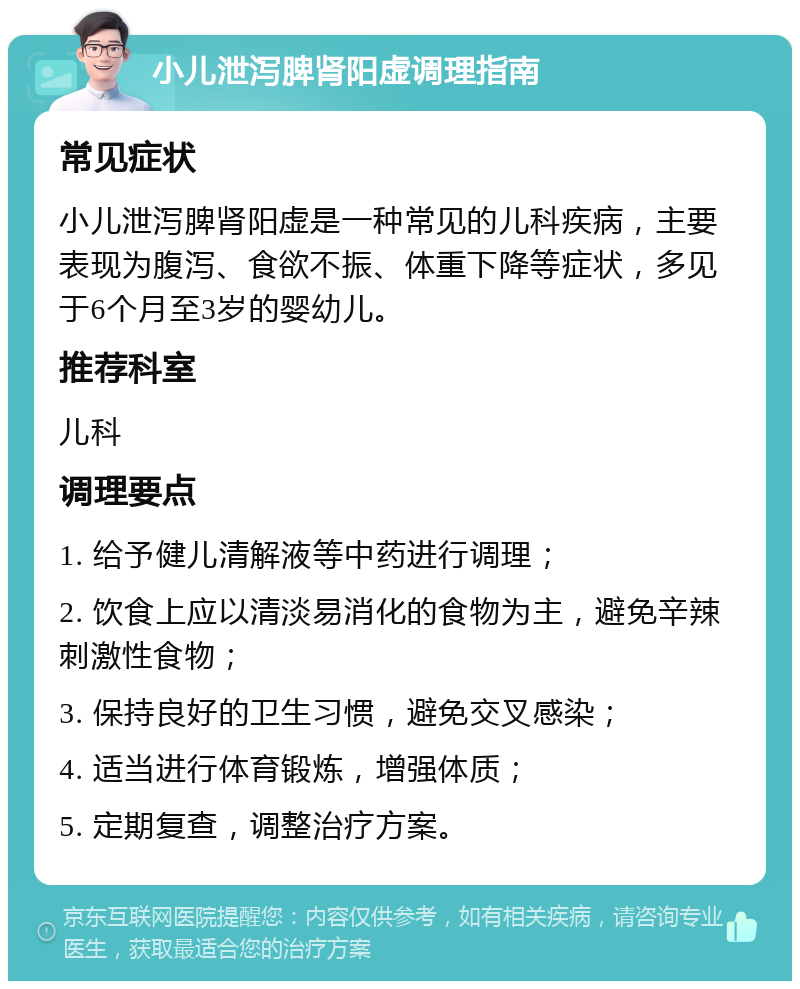 小儿泄泻脾肾阳虚调理指南

常见症状

小儿泄泻脾肾阳虚是一种常见的儿科疾病，主要表现为腹泻、食欲不振、体重下降等症状，多见于6个月至3岁的婴幼儿。

推荐科室

儿科

调理要点

1. 给予健儿清解液等中药进行调理；

2. 饮食上应以清淡易消化的食物为主，避免辛辣刺激性食物；

3. 保持良好的卫生习惯，避免交叉感染；

4. 适当进行体育锻炼，增强体质；

5. 定期复查，调整治疗方案。

京东互联网医院提醒您：内容仅供参考，如有相关疾病，请咨询专业医生，获取最适合您的治疗方案